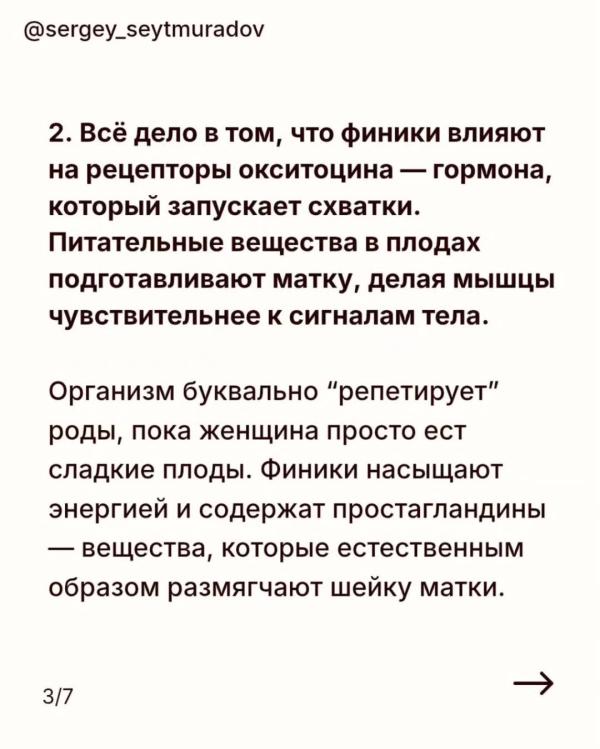 @sergey_seytmuradov

2. Всё дело в том, что финики влияют на рецепторы окситоцина — гормона, который запускает схватки. Питательные вещества в плодах подготавливают матку, делая мышцы чувствительнее к сигналам тела.

Организм буквально "репетирует" роды, пока женщина просто ест сладкие плоды. Финики насыщают энергией и содержат простагландины — вещества, которые естественным образом размягчают шейку матки.

3/7

→